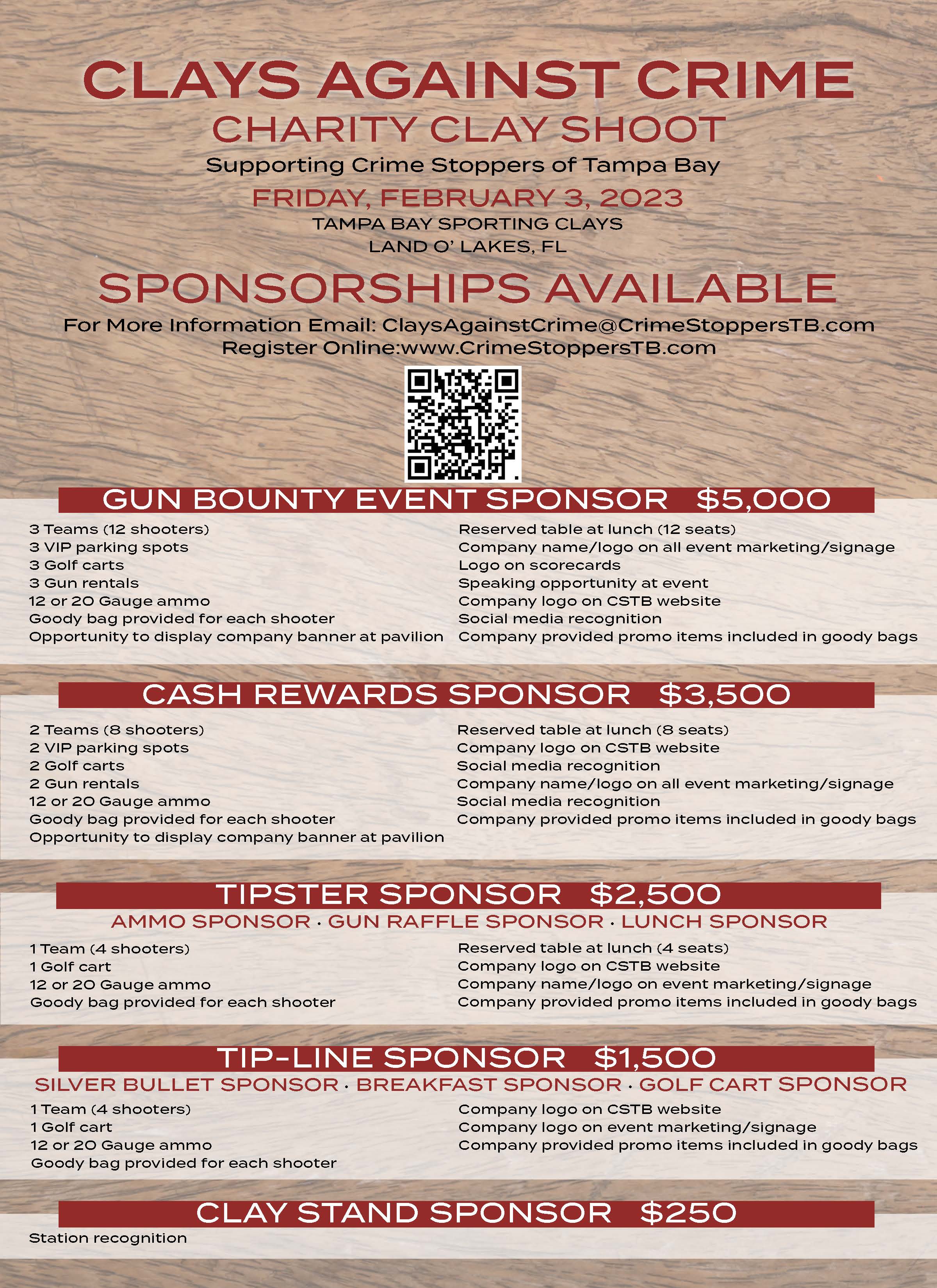 CLAYS AGAINST CRIME
CHARITY CLAY SHOOT
Supporting Crime Stoppers of Tampa Bay
FRIDAY, FEBRUARY 3, 2023
TAMPA BAY SPORTING CLAYS
LAND O' LAKES, FL

SPONSORSHIPS AVAILABLE
For More Information Email: ClaysAgainstCrime@CrimeStoppersTB.com
Register Online:www.CrimeStoppersTB.com

GUN BOUNTY EVENT SPONSOR $5,000

3 Teams (12 shooters)
3 VIP parking spots
3 Golf carts
3 Gun rentals
12 or 20 Gauge ammo
Goody bag provided for each shooter
Opportunity to display company banner at pavilion

Reserved table at lunch (12 seats)
Company name/logo on all event marketing/signage
Logo on scorecards
Speaking opportunity at event
Company logo on CSTB website
Social media recognition
Company provided promo items included in goody bags

CASH REWARDS SPONSOR $3,500

2 Teams (8 shooters)
2 VIP parking spots
2 Golf carts
2 Gun rentals
12 or 20 Gauge ammo
Goody bag provided for each shooter
Opportunity to display company banner at pavilion

Reserved table at lunch (8 seats)
Company logo on CSTB website
Social media recognition
Company name/logo on all event marketing/signage
Social media recognition
Company provided promo items included in goody bags

TIPSTER SPONSOR $2,500
AMMO SPONSOR · GUN RAFFLE SPONSOR · LUNCH SPONSOR

1 Team (4 shooters)
1 Golf cart
12 or 20 Gauge ammo
Goody bag provided for each shooter

Reserved table at lunch (4 seats)
Company logo on CSTB website
Company name/logo on event marketing/signage
Company provided promo items included in goody bags

TIP-LINE SPONSOR $1,500
SILVER BULLET SPONSOR · BREAKFAST SPONSOR · GOLF CART SPONSOR

1 Team (4 shooters)
1 Golf cart
12 or 20 Gauge ammo
Goody bag provided for each shooter

Company logo on CSTB website
Company logo on event marketing/signage
Company provided promo items included in goody bags

CLAY STAND SPONSOR $250
Station recognition